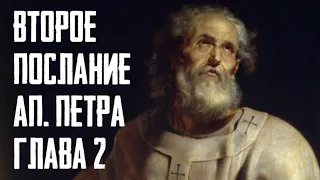 ВТОРОЕ
ПОСЛАНИЕ
АП. ПЕТРА
ГЛАВА 2